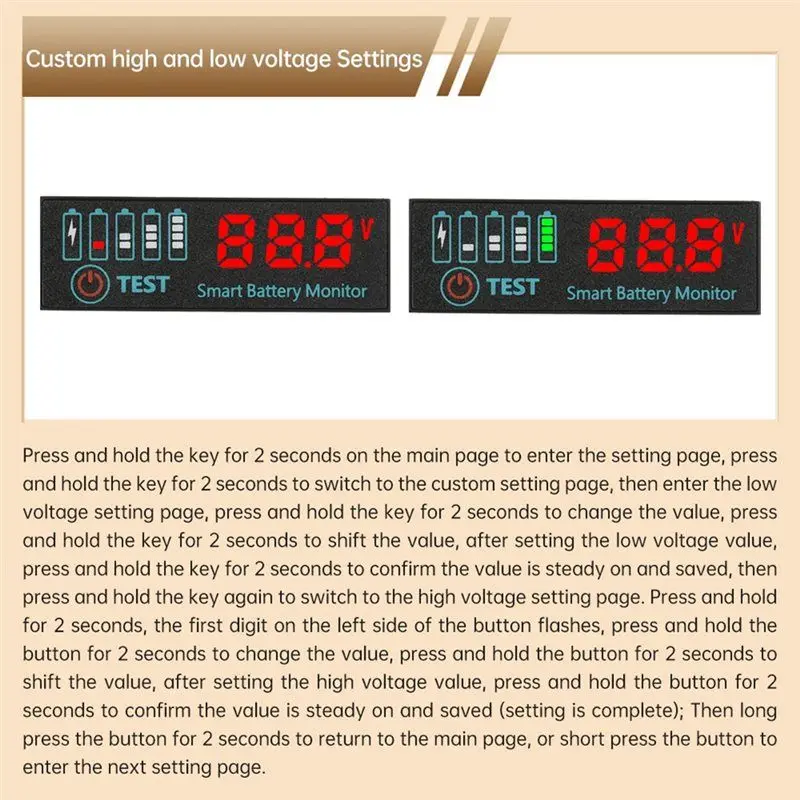 Custom high and low voltage Settings

88.8 V

TEST

Smart Battery Monitor

88.8 V

TEST

Smart Battery Monitor

Press and hold the key for 2 seconds on the main page to enter the setting page, press and hold the key for 2 seconds to switch to the custom setting page, then enter the low voltage setting page, press and hold the key for 2 seconds to change the value, press and hold the key for 2 seconds to shift the value, after setting the low voltage value, press and hold the key for 2 seconds to confirm the value is steady on and saved, then press and hold the key again to switch to the high voltage setting page. Press and hold for 2 seconds, the first digit on the left side of the button flashes, press and hold the button for 2 seconds to change the value, press and hold the button for 2 seconds to shift the value, after setting the high voltage value, press and hold the button for 2 seconds to confirm the value is steady on and saved (setting is complete); Then long press the button for 2 seconds to return to the main page, or short press the button to enter the next setting page.